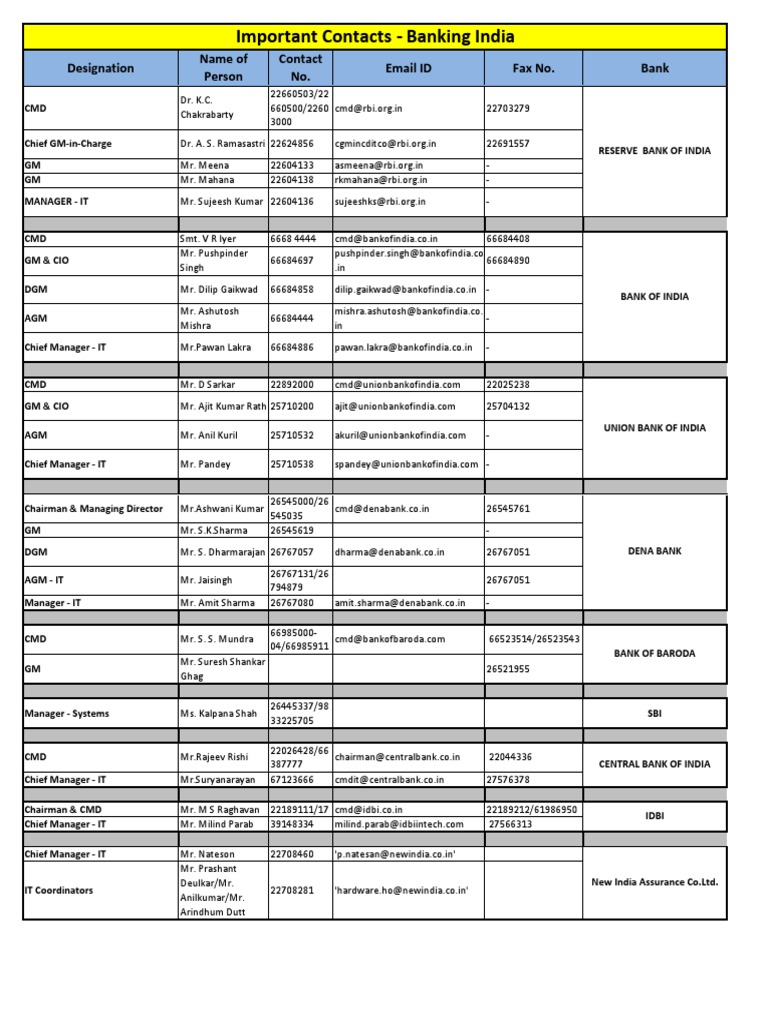 Important Contacts - Banking India

| Designation | Name of Person | Contact No. | Email ID | Fax No. | Bank |
|---|---|---|---|---|---|
| CMD | Dr. K.C. Chakrabarty | 22660503/22660500/22603000 | cmd@rbi.org.in | 22703279 | RESERVE BANK OF INDIA |
| Chief GM-in-Charge | Dr. A. S. Ramasastri | 22624856 | cgmincditco@rbi.org.in | 22691557 | |
| GM | Mr. Meena | 22604133 | asmeena@rbi.org.in | - | |
| GM | Mr. Mahana | 22604138 | rkmahana@rbi.org.in | - | |
| MANAGER - IT | Mr. Sujeesh Kumar | 22604136 | sujeeshks@rbi.org.in | - | |
| | | | | | |
| CMD | Smt. V R Iyer | 6668 4444 | cmd@bankofindia.co.in | 66684408 | BANK OF INDIA |
| GM & CIO | Mr. Pushpinder Singh | 66684697 | pushpinder.singh@bankofindia.co.in | 66684890 | |
| DGM | Mr. Dilip Gaikwad | 66684858 | dilip.gaikwad@bankofindia.co.in | - | |
| AGM | Mr. Ashutosh Mishra | 66684444 | mishra.ashutosh@bankofindia.co.in | - | |
| Chief Manager - IT | Mr.Pawan Lakra | 66684886 | pawan.lakra@bankofindia.co.in | - | |
| | | | | | |
| CMD | Mr. D Sarkar | 22892000 | cmd@unionbankofindia.com | 22025238 | UNION BANK OF INDIA |
| GM & CIO | Mr. Ajit Kumar Rath | 25710200 | ajit@unionbankofindia.com | 25704132 | |
| AGM | Mr. Anil Kuril | 25710532 | akuril@unionbankofindia.com | - | |
| Chief Manager - IT | Mr. Pandey | 25710538 | spandey@unionbankofindia.com | - | |
| | | | | | |
| Chairman & Managing Director | Mr.Ashwani Kumar | 26545000/26545035 | cmd@denabank.co.in | 26545761 | DENA BANK |
| GM | Mr. S.K.Sharma | 26545619 | | - | |
| DGM | Mr. S. Dharmarajan | 26767057 | dharma@denabank.co.in | 26767051 | |
| AGM - IT | Mr. Jaisingh | 26767131/26794879 | | 26767051 | |
| Manager - IT | Mr. Amit Sharma | 26767080 | amit.sharma@denabank.co.in | - | |
| | | | | | |
| CMD | Mr. S. S. Mundra | 66985000-04/66985911 | cmd@bankofbaroda.com | 66523514/26523543 | BANK OF BARODA |
| GM | Mr. Suresh Shankar Ghag | | | 26521955 | |
| | | | | | |
| Manager - Systems | Ms. Kalpana Shah | 26445337/9833225705 | | | SBI |
| | | | | | |
| CMD | Mr.Rajeev Rishi | 22026428/66387777 | chairman@centralbank.co.in | 22044336 | CENTRAL BANK OF INDIA |
| Chief Manager - IT | Mr.Suryanarayan | 67123666 | cmdit@centralbank.co.in | 27576378 | |
| | | | | | |
| Chairman & CMD | Mr. M S Raghavan | 22189111/17 | cmd@idbi.co.in | 22189212/61986950 | IDBI |
| Chief Manager - IT | Mr. Milind Parab | 39148334 | milind.parab@idbiintech.com | 27566313 | |
| | | | | | |
| Chief Manager - IT | Mr. Nateson | 22708460 | 'p.natesan@newindia.co.in' | | New India Assurance Co.Ltd. |
| IT Coordinators | Mr. Prashant Deulkar/Mr. Anilkumar/Mr. Arindhum Dutt | 22708281 | 'hardware.ho@newindia.co.in' | | |